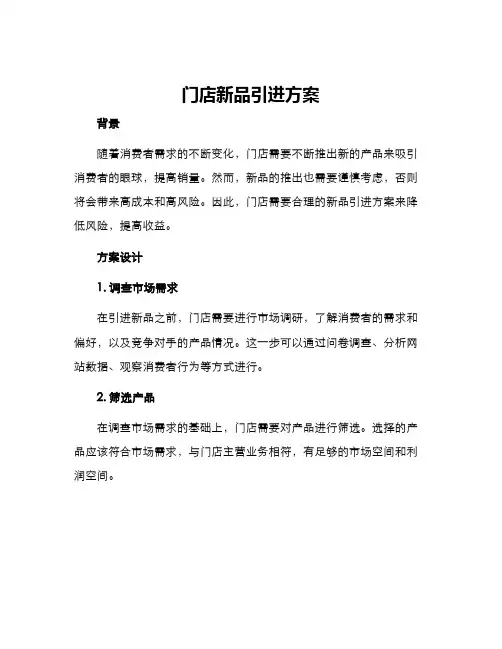 门店新品引进方案

背景

随着消费者需求的不断变化，门店需要不断推出新的产品来吸引消费者的眼球，提高销量。然而，新品的推出也需要谨慎考虑，否则将会带来高成本和高风险。因此，门店需要合理的新品引进方案来降低风险，提高收益。

方案设计

1. 调查市场需求

在引进新品之前，门店需要进行市场调研，了解消费者的需求和偏好，以及竞争对手的产品情况。这一步可以通过问卷调查、分析网站数据、观察消费者行为等方式进行。

2. 筛选产品

在调查市场需求的基础上，门店需要对产品进行筛选。选择的产品应该符合市场需求，与门店主营业务相符，有足够的市场空间和利润空间。